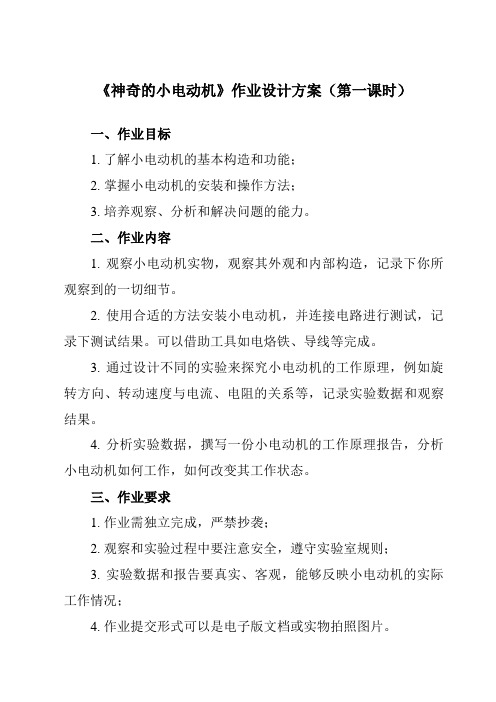 《神奇的小电动机》作业设计方案（第一课时）

一、作业目标

1. 了解小电动机的基本构造和功能；

2. 掌握小电动机的安装和操作方法；

3. 培养观察、分析和解决问题的能力。

二、作业内容

1. 观察小电动机实物，观察其外观和内部构造，记录下你所观察到的一切细节。

2. 使用合适的方法安装小电动机，并连接电路进行测试，记录下测试结果。可以借助工具如电烙铁、导线等完成。

3. 通过设计不同的实验来探究小电动机的工作原理，例如旋转方向、转动速度与电流、电阻的关系等，记录实验数据和观察结果。

4. 分析实验数据，撰写一份小电动机的工作原理报告，分析小电动机如何工作，如何改变其工作状态。

三、作业要求

1. 作业需独立完成，严禁抄袭；

2. 观察和实验过程中要注意安全，遵守实验室规则；

3. 实验数据和报告要真实、客观，能够反映小电动机的实际工作情况；

4. 作业提交形式可以是电子版文档或实物拍照图片。